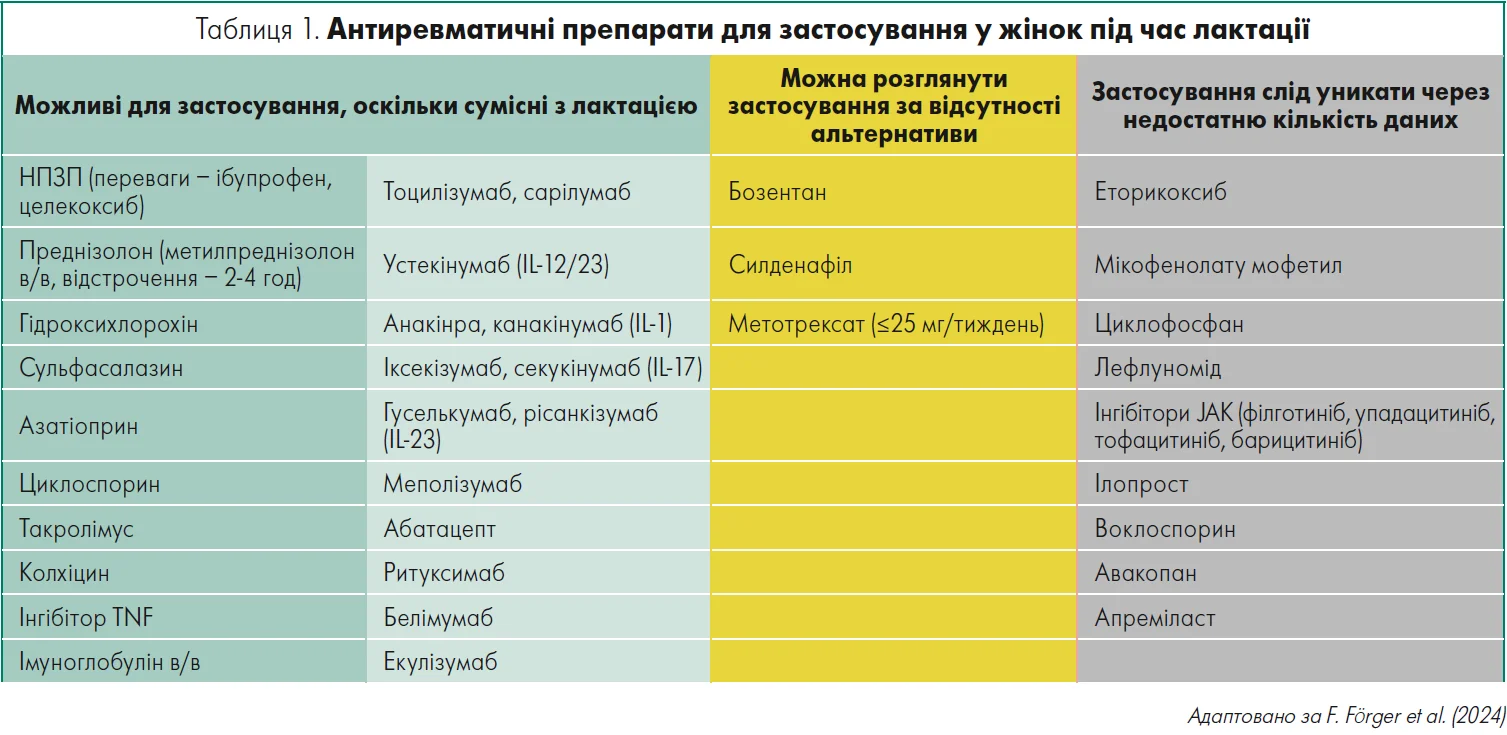 Таблиця 1. **Антиревматичні препарати для застосування у жінок під час лактації**

| Можливі для застосування, оскільки сумісні з лактацією | | Можна розглянути застосування за відсутності альтернативи | Застосування слід уникати через недостатню кількість даних |
|---|---|---|---|
| НПЗП (переваги – ібупрофен, целекоксиб) | Тоцилізумаб, сарілумаб | Бозентан | Еторикоксиб |
| Преднізолон (метилпреднізолон в/в, відстрочення – 2-4 год) | Устекінумаб (IL-12/23) | Силденафіл | Мікофенолату мофетил |
| Гідроксихлорохін | Анакінра, канакінумаб (IL-1) | Метотрексат (≤25 мг/тиждень) | Циклофосфан |
| Сульфасалазин | Іксекізумаб, секукінумаб (IL-17) | | Лефлуномід |
| Азатіоприн | Гуселькумаб, рісанкізумаб (IL-23) | | Інгібітори JAK (філготиніб, упадацитиніб, тофацитиніб, барицитиніб) |
| Циклоспорин | Меполізумаб | | Ілопрост |
| Такролімус | Абатацепт | | Воклоспорин |
| Колхіцин | Ритуксимаб | | Авакопан |
| Інгібітор TNF | Белімумаб | | Апреміласт |
| Імуноглобулін в/в | Екулізумаб | | |

Адаптовано за F. Förger et al. (2024)